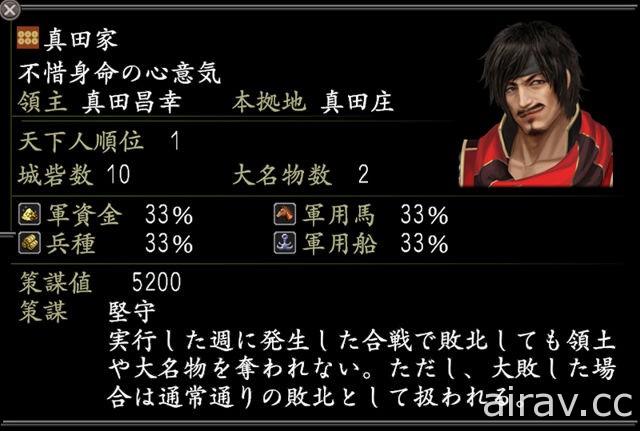 真田家
不惜身命の心意気
領主 真田昌幸 本拠地 真田庄
天下人順位 1
城砦数 10 大名物数 2
軍資金 33% 軍用馬 33%
兵種 33% 軍用船 33%
策謀値 5200
策謀 堅守
実行した週に発生した合戦で敗北しても領土や大名物を奪われない。ただし、大敗した場合は通常通りの敗北として扱われる。
airav.cc